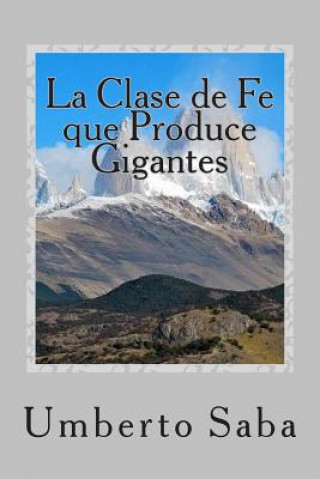 La Clase de Fe que Produce Gigantes

Umberto Saba